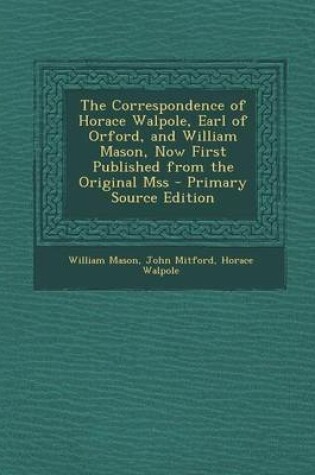 The Correspondence of Horace Walpole, Earl of Orford, and William Mason, Now First Published from the Original Mss - Primary Source Edition

William Mason, John Mitford, Horace Walpole